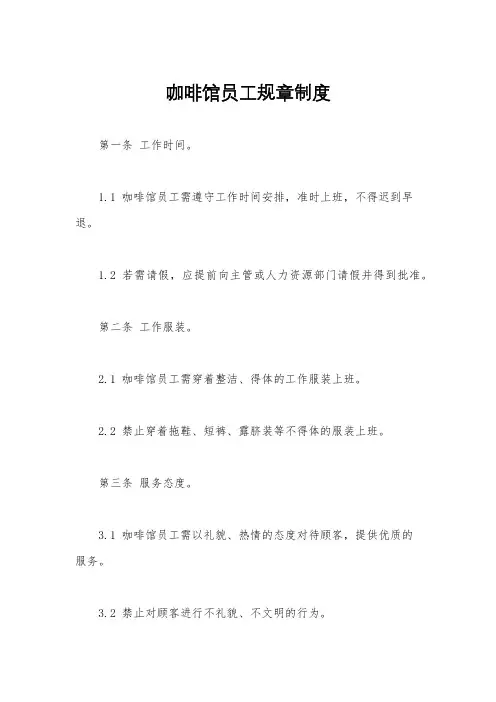 咖啡馆员工规章制度

第一条 工作时间。

1.1 咖啡馆员工需遵守工作时间安排，准时上班，不得迟到早退。

1.2 若需请假，应提前向主管或人力资源部门请假并得到批准。

第二条 工作服装。

2.1 咖啡馆员工需穿着整洁、得体的工作服装上班。

2.2 禁止穿着拖鞋、短裤、露脐装等不得体的服装上班。

第三条 服务态度。

3.1 咖啡馆员工需以礼貌、热情的态度对待顾客，提供优质的服务。

3.2 禁止对顾客进行不礼貌、不文明的行为。